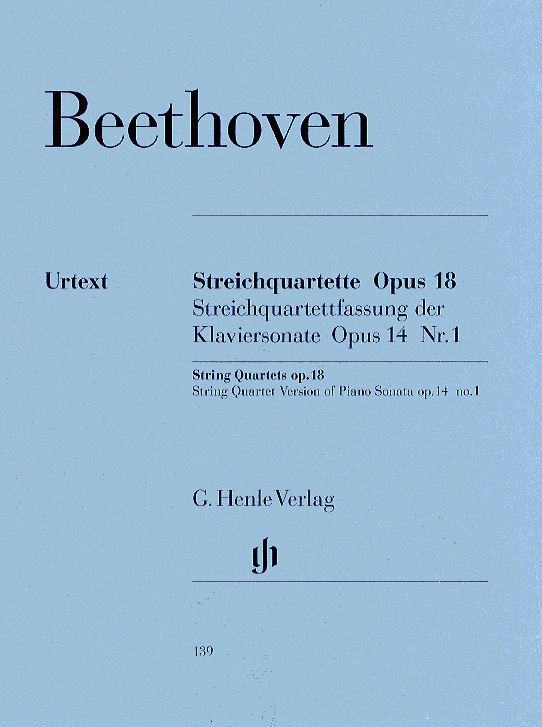 Beethoven

Urtext

Streichquartette Opus 18
Streichquartettfassung der Klaviersonate Opus 14 Nr. 1

String Quartets op. 18
String Quartet Version of Piano Sonata op. 14 no. 1

G. Henle Verlag

gh

139